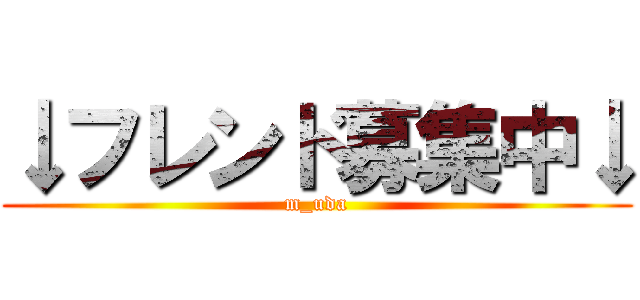 ↓フレンド募集中↓
m_uda